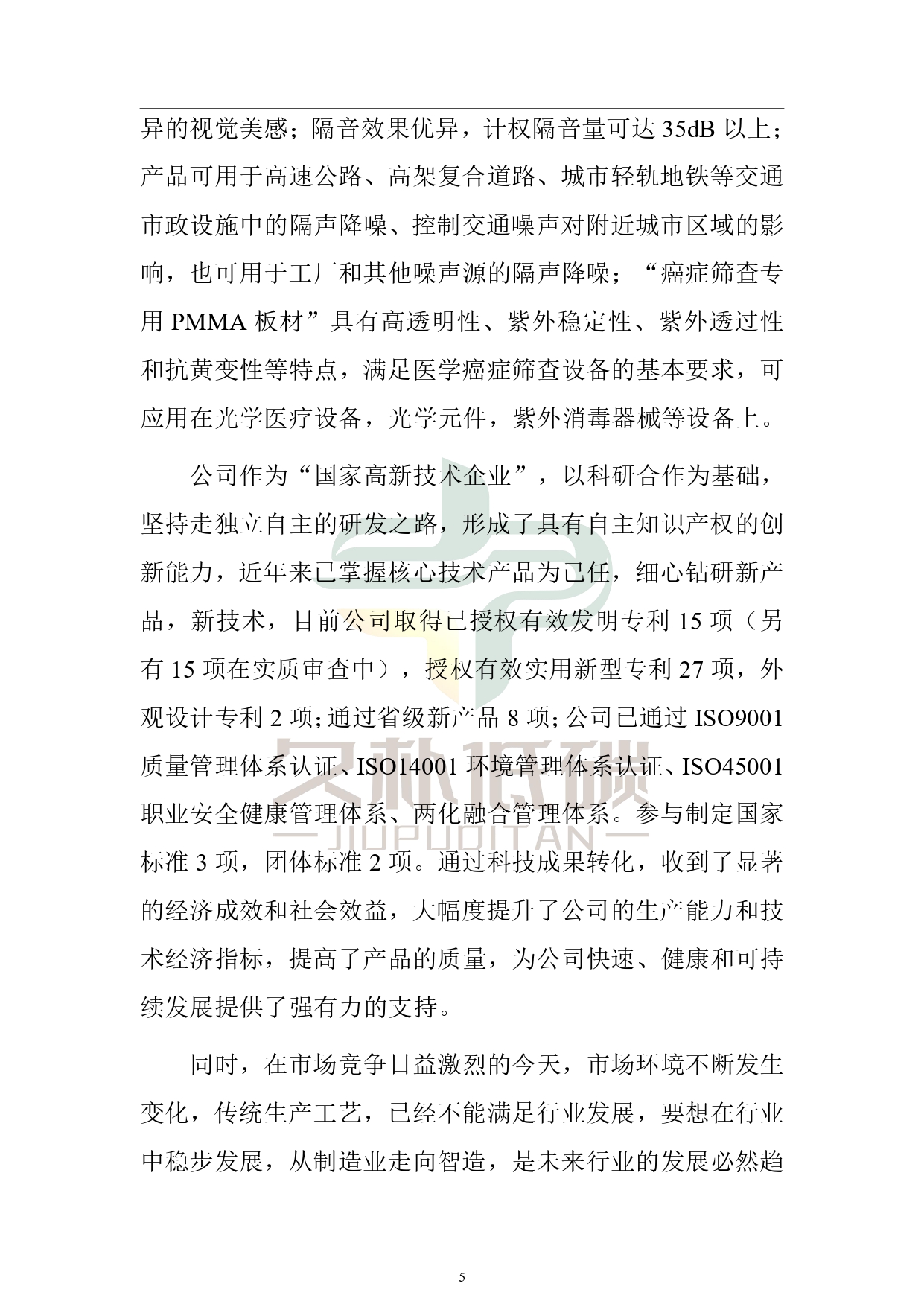 异的视觉美感；隔音效果优异，计权隔音量可达 35dB 以上；产品可用于高速公路、高架复合道路、城市轻轨地铁等交通市政设施中的隔声降噪、控制交通噪声对附近城市区域的影响，也可用于工厂和其他噪声源的隔声降噪；“癌症筛查专用 PMMA 板材”具有高透明性、紫外稳定性、紫外透过性和抗黄变性等特点，满足医学癌症筛查设备的基本要求，可应用在光学医疗设备，光学元件，紫外消毒器械等设备上。

公司作为“国家高新技术企业”，以科研合作为基础，坚持走独立自主的研发之路，形成了具有自主知识产权的创新能力，近年来已掌握核心技术产品为己任，细心钻研新产品，新技术，目前公司取得已授权有效发明专利 15 项（另有 15 项在实质审查中），授权有效实用新型专利 27 项，外观设计专利 2 项；通过省级新产品 8 项；公司已通过 ISO9001 质量管理体系认证、ISO14001 环境管理体系认证、ISO45001 职业安全健康管理体系、两化融合管理体系。参与制定国家标准 3 项，团体标准 2 项。通过科技成果转化，收到了显著的经济成效和社会效益，大幅度提升了公司的生产能力和技术经济指标，提高了产品的质量，为公司快速、健康和可持续发展提供了强有力的支持。

同时，在市场竞争日益激烈的今天，市场环境不断发生变化，传统生产工艺，已经不能满足行业发展，要想在行业中稳步发展，从制造业走向智造，是未来行业的发展必然趋

久朴低碳
JIUPUDITAN

5